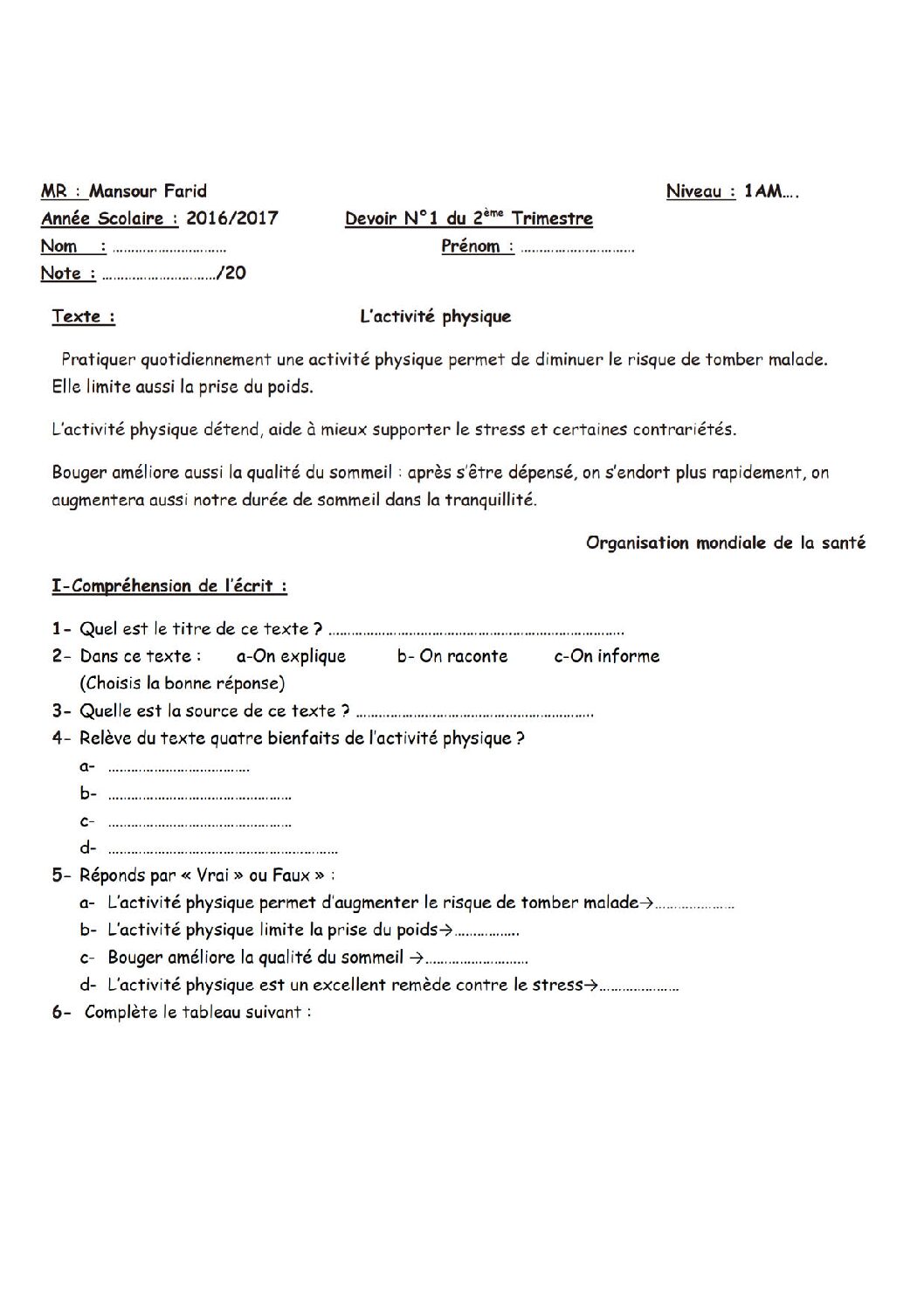 MR : Mansour Farid Niveau : 1AM….

Année Scolaire : 2016/2017 Devoir N°1 du 2ème Trimestre

Nom : ____ Prénom : ____

Note : ____/20

Texte : L'activité physique

Pratiquer quotidiennement une activité physique permet de diminuer le risque de tomber malade. Elle limite aussi la prise du poids.

L'activité physique détend, aide à mieux supporter le stress et certaines contrariétés.

Bouger améliore aussi la qualité du sommeil : après s'être dépensé, on s'endort plus rapidement, on augmentera aussi notre durée de sommeil dans la tranquillité.

Organisation mondiale de la santé

I-Compréhension de l'écrit :

1- Quel est le titre de ce texte ? ____

2- Dans ce texte : a-On explique b- On raconte c-On informe
(Choisis la bonne réponse)

3- Quelle est la source de ce texte ? ____

4- Relève du texte quatre bienfaits de l'activité physique ?
a- ____
b- ____
c- ____
d- ____

5- Réponds par « Vrai » ou Faux » :
a- L'activité physique permet d'augmenter le risque de tomber malade→____
b- L'activité physique limite la prise du poids→____
c- Bouger améliore la qualité du sommeil →____
d- L'activité physique est un excellent remède contre le stress→____

6- Complète le tableau suivant :